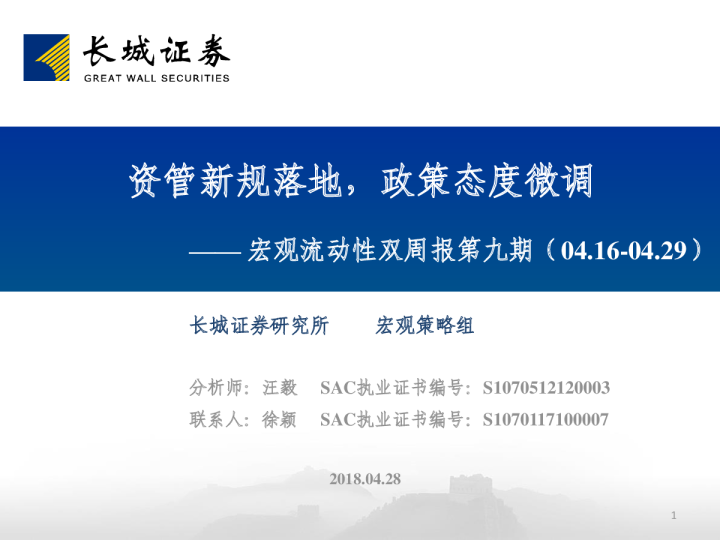 长城证券
GREAT WALL SECURITIES

资管新规落地，政策态度微调

——宏观流动性双周报第九期（04.16-04.29）

长城证券研究所 宏观策略组

分析师：汪毅 SAC执业证书编号：S1070512120003
联系人：徐颖 SAC执业证书编号：S1070117100007

2018.04.28

1